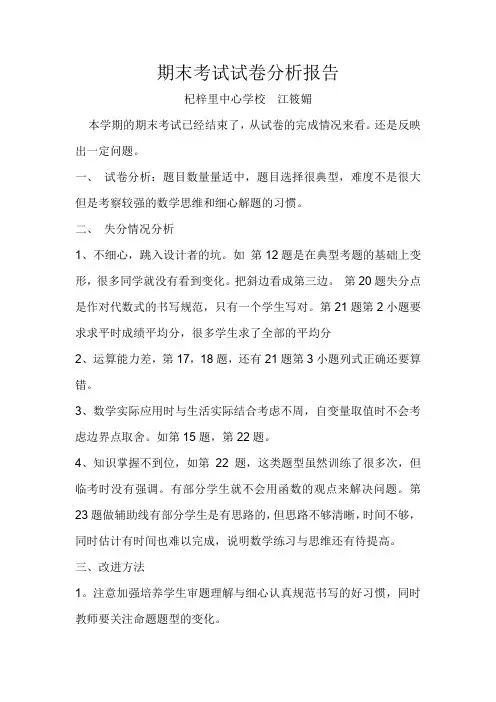 期末考试试卷分析报告

杞梓里中心学校　江筱媚

本学期的期末考试已经结束了，从试卷的完成情况来看。还是反映出一定问题。

一、 试卷分析：题目数量量适中，题目选择很典型，难度不是很大但是考察较强的数学思维和细心解题的习惯。

二、 失分情况分析

1、不细心，跳入设计者的坑。如 第 12 题是在典型考题的基础上变形，很多同学就没有看到变化。把斜边看成第三边。 第 20 题失分点是作对代数式的书写规范，只有一个学生写对。第 21 题第 2 小题要求求平时成绩平均分，很多学生求了全部的平均分

2、运算能力差，第 17，18 题，还有 21 题第 3 小题列式正确还要算错。

3、数学实际应用时与生活实际结合考虑不周，自变量取值时不会考虑边界点取舍。如第 15 题，第 22 题。

4、知识掌握不到位，如第 22 题，这类题型虽然训练了很多次，但临考时没有强调。有部分学生就不会用函数的观点来解决问题。第 23 题做辅助线有部分学生是有思路的，但思路不够清晰，时间不够，同时估计有时间也难以完成，说明数学练习与思维还有待提高。

三、改进方法

1。注意加强培养学生审题理解与细心认真规范书写的好习惯，同时教师要关注命题题型的变化。